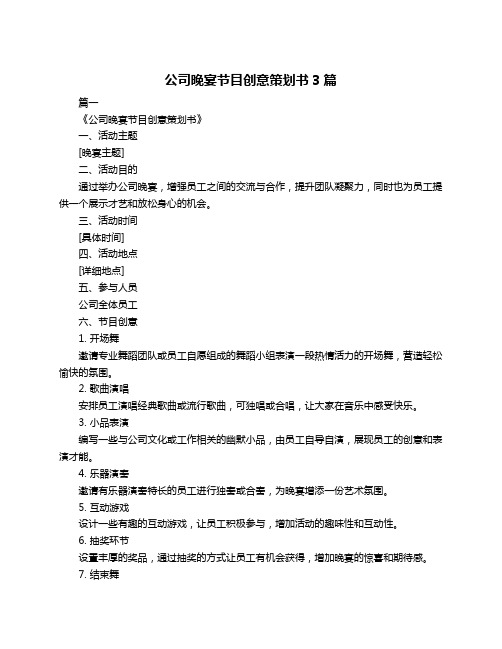 公司晚宴节目创意策划书 3 篇

篇一

《公司晚宴节目创意策划书》

一、活动主题

[晚宴主题]

二、活动目的

通过举办公司晚宴，增强员工之间的交流与合作，提升团队凝聚力，同时也为员工提供一个展示才艺和放松身心的机会。

三、活动时间

[具体时间]

四、活动地点

[详细地点]

五、参与人员

公司全体员工

六、节目创意

1. 开场舞

邀请专业舞蹈团队或员工自愿组成的舞蹈小组表演一段热情活力的开场舞，营造轻松愉快的氛围。

2. 歌曲演唱

安排员工演唱经典歌曲或流行歌曲，可独唱或合唱，让大家在音乐中感受快乐。

3. 小品表演

编写一些与公司文化或工作相关的幽默小品，由员工自导自演，展现员工的创意和表演才能。

4. 乐器演奏

邀请有乐器演奏特长的员工进行独奏或合奏，为晚宴增添一份艺术氛围。

5. 互动游戏

设计一些有趣的互动游戏，让员工积极参与，增加活动的趣味性和互动性。

6. 抽奖环节

设置丰厚的奖品，通过抽奖的方式让员工有机会获得，增加晚宴的惊喜和期待感。

7. 结束舞